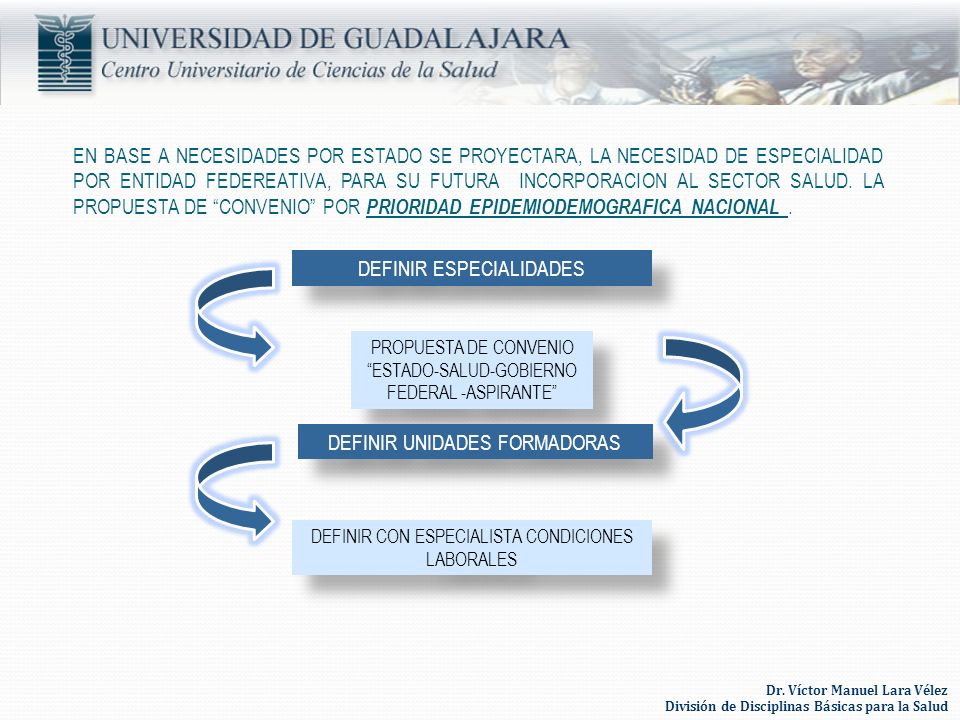 UNIVERSIDAD DE GUADALAJARA
Centro Universitario de Ciencias de la Salud

EN BASE A NECESIDADES POR ESTADO SE PROYECTARA, LA NECESIDAD DE ESPECIALIDAD POR ENTIDAD FEDEREATIVA, PARA SU FUTURA INCORPORACION AL SECTOR SALUD. LA PROPUESTA DE “CONVENIO” POR PRIORIDAD EPIDEMIODEMOGRAFICA NACIONAL .

DEFINIR ESPECIALIDADES

PROPUESTA DE CONVENIO “ESTADO-SALUD-GOBIERNO FEDERAL -ASPIRANTE”

DEFINIR UNIDADES FORMADORAS

DEFINIR CON ESPECIALISTA CONDICIONES LABORALES

Dr. Víctor Manuel Lara Vélez
División de Disciplinas Básicas para la Salud